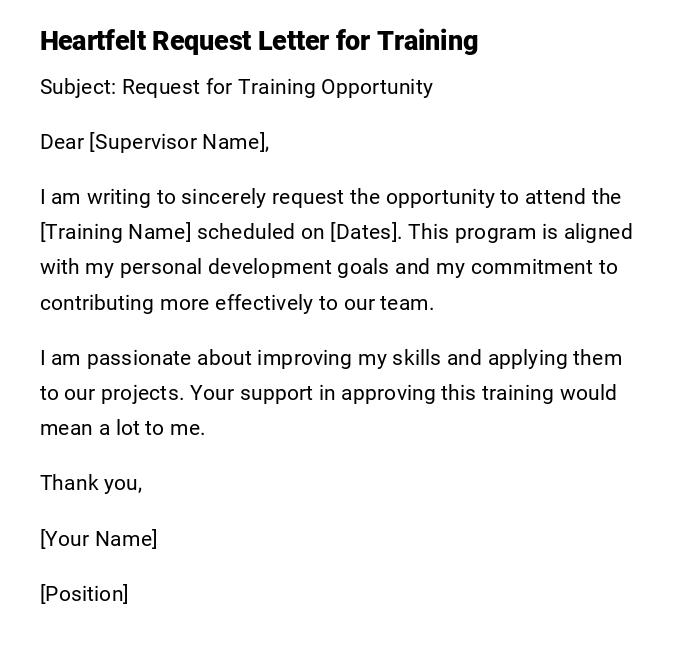 Heartfelt Request Letter for Training

Subject: Request for Training Opportunity

Dear [Supervisor Name],

I am writing to sincerely request the opportunity to attend the [Training Name] scheduled on [Dates]. This program is aligned with my personal development goals and my commitment to contributing more effectively to our team.

I am passionate about improving my skills and applying them to our projects. Your support in approving this training would mean a lot to me.

Thank you,

[Your Name]

[Position]